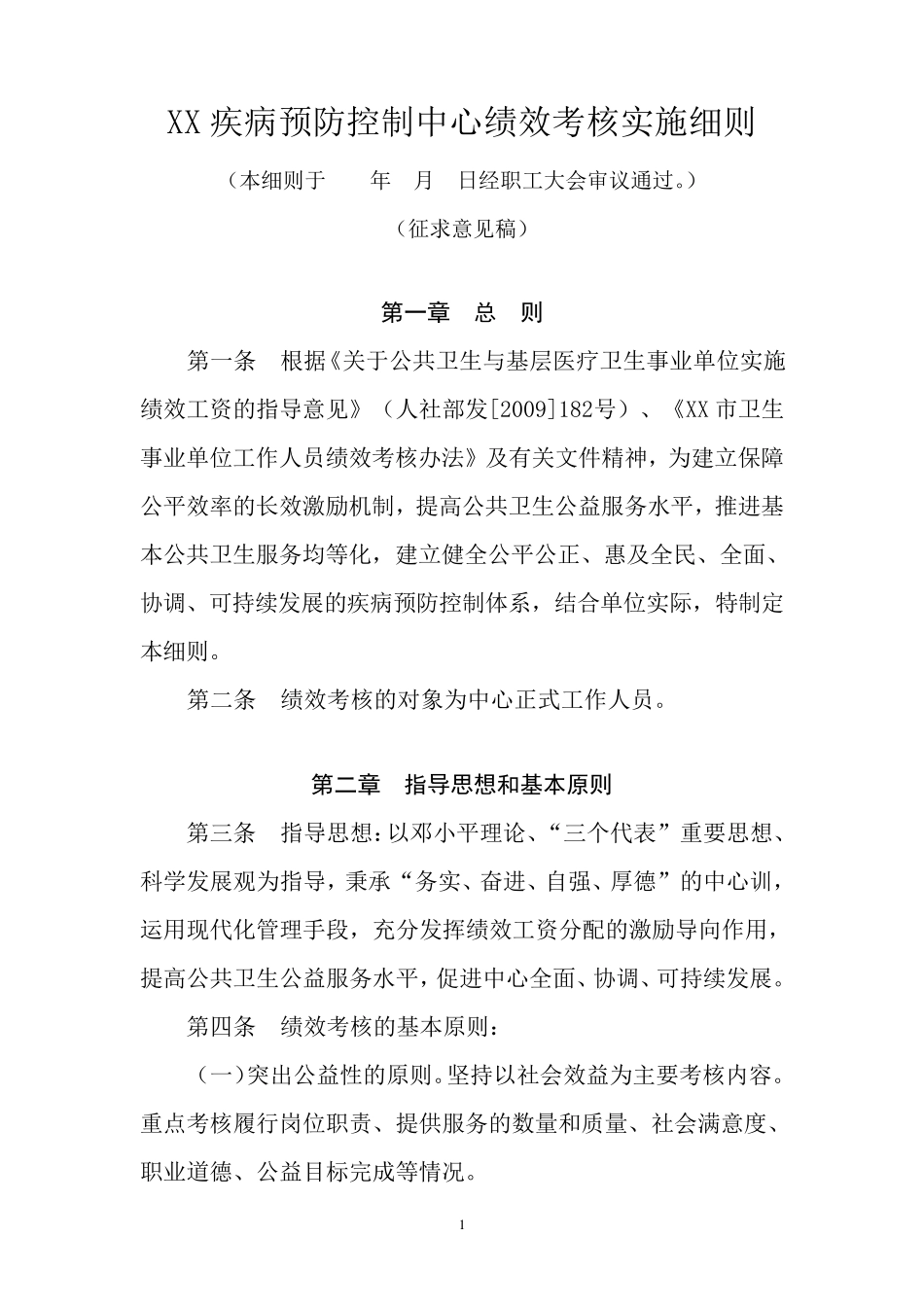 XX 疾病预防控制中心绩效考核实施细则

（本细则于　　年　月　日经职工大会审议通过。）

（征求意见稿）

第一章　总　则

第一条　根据《关于公共卫生与基层医疗卫生事业单位实施绩效工资的指导意见》（人社部发[2009]182号）、《XX 市卫生事业单位工作人员绩效考核办法》及有关文件精神，为建立保障公平效率的长效激励机制，提高公共卫生公益服务水平，推进基本公共卫生服务均等化，建立健全公平公正、惠及全民、全面、协调、可持续发展的疾病预防控制体系，结合单位实际，特制定本细则。

第二条　绩效考核的对象为中心正式工作人员。

第二章　指导思想和基本原则

第三条　指导思想：以邓小平理论、“三个代表”重要思想、科学发展观为指导，秉承“务实、奋进、自强、厚德”的中心训，运用现代化管理手段，充分发挥绩效工资分配的激励导向作用，提高公共卫生公益服务水平，促进中心全面、协调、可持续发展。

第四条　绩效考核的基本原则：

（一）突出公益性的原则。坚持以社会效益为主要考核内容。重点考核履行岗位职责、提供服务的数量和质量、社会满意度、职业道德、公益目标完成等情况。

1